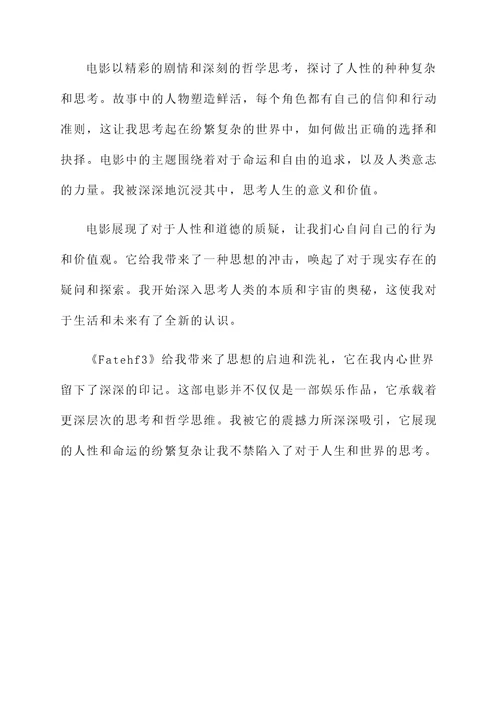 电影以精彩的剧情和深刻的哲学思考，探讨了人性的种种复杂和思考。故事中的人物塑造鲜活，每个角色都有自己的信仰和行动准则，这让我思考起在纷繁复杂的世界中，如何做出正确的选择和抉择。电影中的主题围绕着对于命运和自由的追求，以及人类意志的力量。我被深深地沉浸其中，思考人生的意义和价值。

电影展现了对于人性和道德的质疑，让我扪心自问自己的行为和价值观。它给我带来了一种思想的冲击，唤起了对于现实存在的疑问和探索。我开始深入思考人类的本质和宇宙的奥秘，这使我对于生活和未来有了全新的认识。

《Fatehf3》给我带来了思想的启迪和洗礼，它在我内心世界留下了深深的印记。这部电影并不仅仅是一部娱乐作品，它承载着更深层次的思考和哲学思维。我被它的震撼力所深深吸引，它展现的人性和命运的纷繁复杂让我不禁陷入了对于人生和世界的思考。